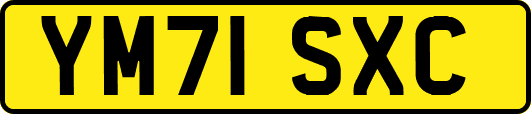 YM71 SXC